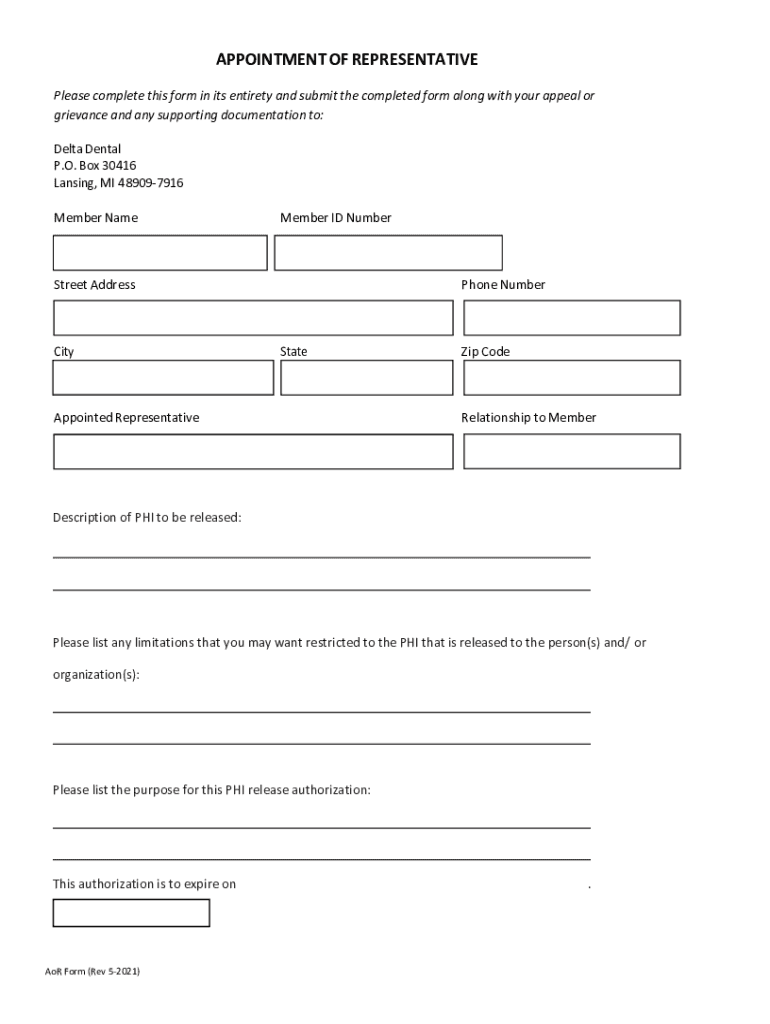 APPOINTMENT OF REPRESENTATIVE

Please complete this form in its entirety and submit the completed form along with your appeal or grievance and any supporting documentation to:

Delta Dental
P.O. Box 30416
Lansing, MI 48909-7916

Member Name

Member ID Number

Street Address

Phone Number

City

State

Zip Code

Appointed Representative

Relationship to Member

Description of PHI to be released:

Please list any limitations that you may want restricted to the PHI that is released to the person(s) and/ or organization(s):

Please list the purpose for this PHI release authorization:

This authorization is to expire on .

AoR Form (Rev 5-2021)